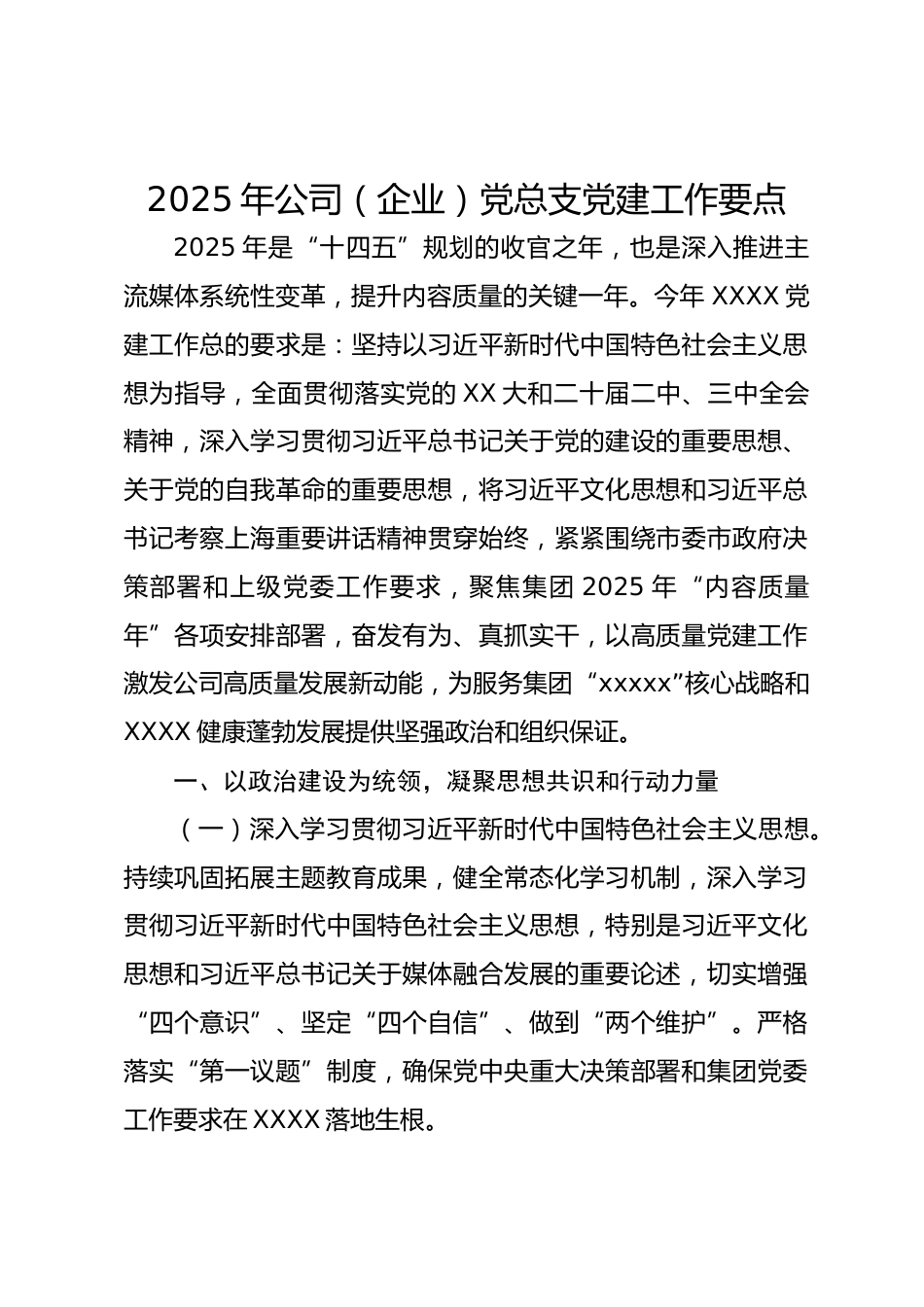 2025年公司（企业）党总支党建工作要点

2025年是“十四五”规划的收官之年，也是深入推进主流媒体系统性变革，提升内容质量的关键一年。今年XXXX党建工作总的要求是：坚持以习近平新时代中国特色社会主义思想为指导，全面贯彻落实党的XX大和二十届二中、三中全会精神，深入学习贯彻习近平总书记关于党的建设的重要思想、关于党的自我革命的重要思想，将习近平文化思想和习近平总书记考察上海重要讲话精神贯穿始终，紧紧围绕市委市政府决策部署和上级党委工作要求，聚焦集团2025年“内容质量年”各项安排部署，奋发有为、真抓实干，以高质量党建工作激发公司高质量发展新动能，为服务集团“xxxxx”核心战略和XXXX健康蓬勃发展提供坚强政治和组织保证。

一、以政治建设为统领，凝聚思想共识和行动力量

（一）深入学习贯彻习近平新时代中国特色社会主义思想。持续巩固拓展主题教育成果，健全常态化学习机制，深入学习贯彻习近平新时代中国特色社会主义思想，特别是习近平文化思想和习近平总书记关于媒体融合发展的重要论述，切实增强“四个意识”、坚定“四个自信”、做到“两个维护”。严格落实“第一议题”制度，确保党中央重大决策部署和集团党委工作要求在XXXX落地生根。